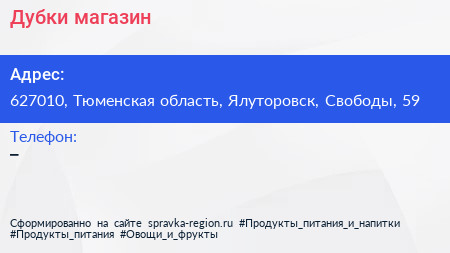 Дубки магазин

Адрес:
627010, Тюменская область, Ялуторовск, Свободы, 59

Телефон:
–

Сформированно на сайте spravka-region.ru #Продукты_питания_и_напитки #Продукты_питания #Овощи_и_фрукты